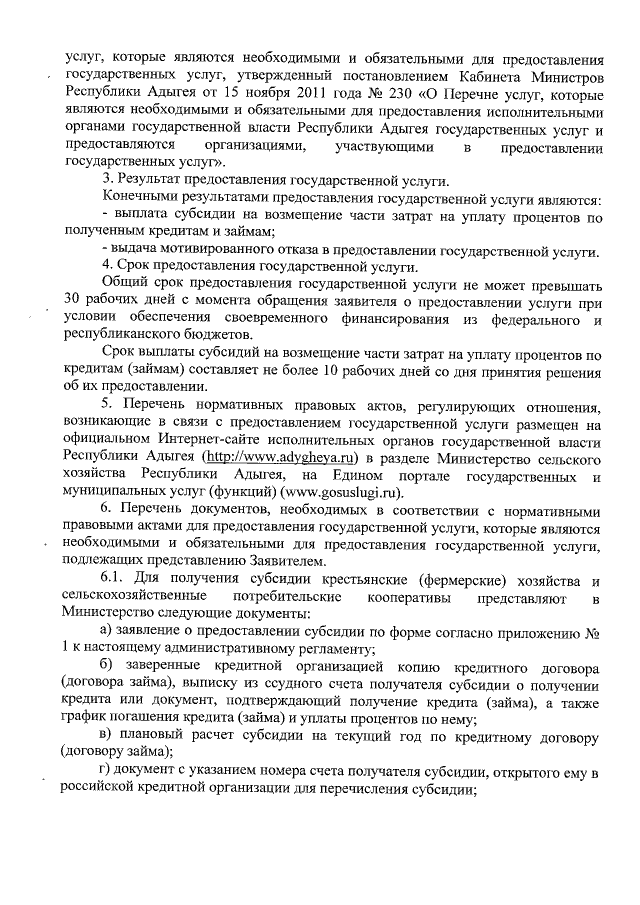 услуг, которые являются необходимыми и обязательными для предоставления государственных услуг, утвержденный постановлением Кабинета Министров Республики Адыгея от 15 ноября 2011 года № 230 «О Перечне услуг, которые являются необходимыми и обязательными для предоставления исполнительными органами государственной власти Республики Адыгея государственных услуг и предоставляются организациями, участвующими в предоставлении государственных услуг».

3. Результат предоставления государственной услуги.

Конечными результатами предоставления государственной услуги являются:

- выплата субсидии на возмещение части затрат на уплату процентов по полученным кредитам и займам;

- выдача мотивированного отказа в предоставлении государственной услуги.

4. Срок предоставления государственной услуги.

Общий срок предоставления государственной услуги не может превышать 30 рабочих дней с момента обращения заявителя о предоставлении услуги при условии обеспечения своевременного финансирования из федерального и республиканского бюджетов.

Срок выплаты субсидий на возмещение части затрат на уплату процентов по кредитам (займам) составляет не более 10 рабочих дней со дня принятия решения об их предоставлении.

5. Перечень нормативных правовых актов, регулирующих отношения, возникающие в связи с предоставлением государственной услуги размещен на официальном Интернет-сайте исполнительных органов государственной власти Республики Адыгея (http://www.adygheya.ru) в разделе Министерство сельского хозяйства Республики Адыгея, на Едином портале государственных и муниципальных услуг (функций) (www.gosuslugi.ru).

6. Перечень документов, необходимых в соответствии с нормативными правовыми актами для предоставления государственной услуги, которые являются необходимыми и обязательными для предоставления государственной услуги, подлежащих представлению Заявителем.

6.1. Для получения субсидии крестьянские (фермерские) хозяйства и сельскохозяйственные потребительские кооперативы представляют в Министерство следующие документы:

а) заявление о предоставлении субсидии по форме согласно приложению № 1 к настоящему административному регламенту;

б) заверенные кредитной организацией копию кредитного договора (договора займа), выписку из ссудного счета получателя субсидии о получении кредита или документ, подтверждающий получение кредита (займа), а также график погашения кредита (займа) и уплаты процентов по нему;

в) плановый расчет субсидии на текущий год по кредитному договору (договору займа);

г) документ с указанием номера счета получателя субсидии, открытого ему в российской кредитной организации для перечисления субсидии;